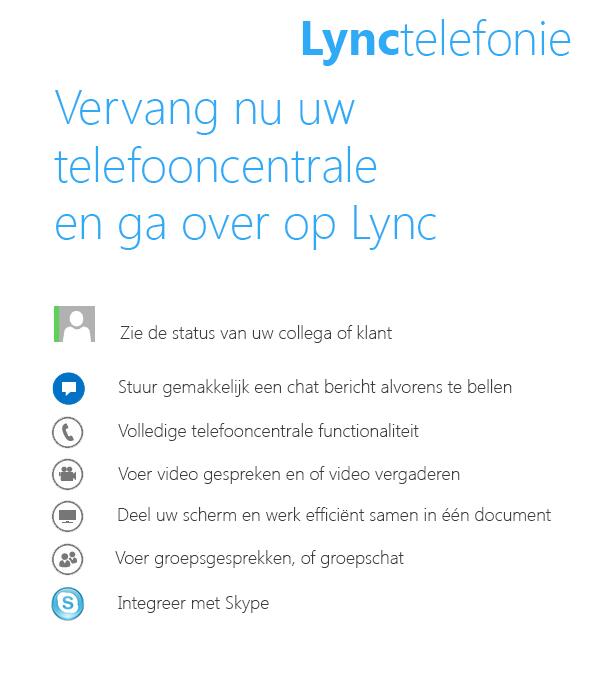 Lynctelefonie

Vervang nu uw telefooncentrale en ga over op Lync

Zie de status van uw collega of klant

Stuur gemakkelijk een chat bericht alvorens te bellen

Volledige telefooncentrale functionaliteit

Voer video gespreken en of video vergaderen

Deel uw scherm en werk efficiënt samen in één document

Voer groepsgesprekken, of groepschat

Integreer met Skype